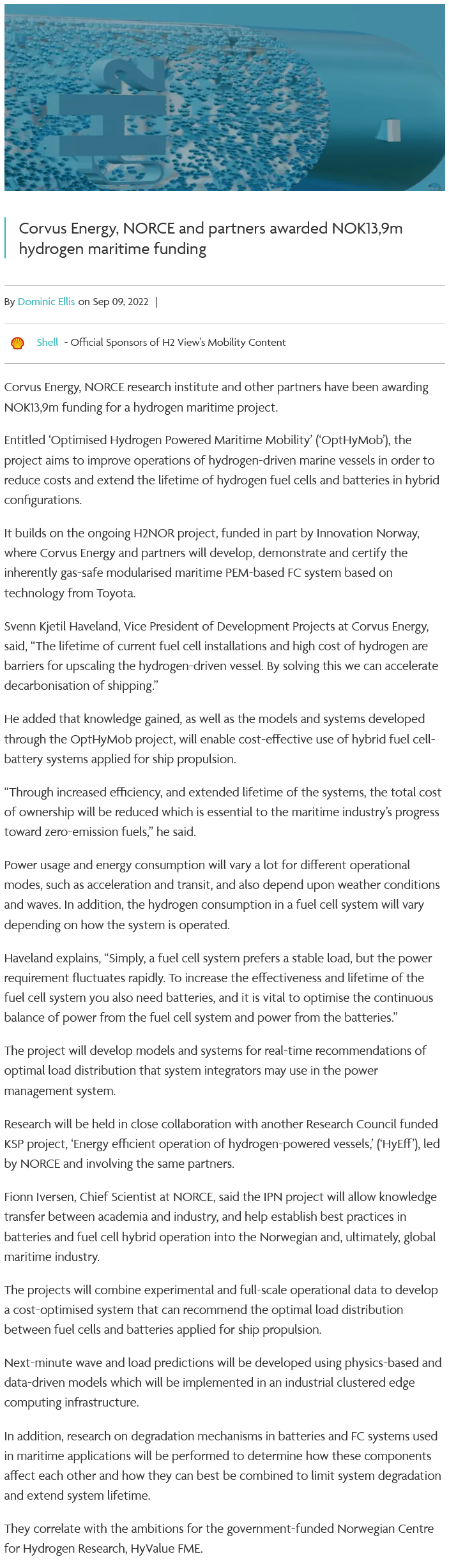 H2

Corvus Energy, NORCE and partners awarded NOK13,9m hydrogen maritime funding

By Dominic Ellis on Sep 09, 2022 |

Shell - Official Sponsors of H2 View's Mobility Content

Corvus Energy, NORCE research institute and other partners have been awarding NOK13,9m funding for a hydrogen maritime project.

Entitled 'Optimised Hydrogen Powered Maritime Mobility' ('OptHyMob'), the project aims to improve operations of hydrogen-driven marine vessels in order to reduce costs and extend the lifetime of hydrogen fuel cells and batteries in hybrid configurations.

It builds on the ongoing H2NOR project, funded in part by Innovation Norway, where Corvus Energy and partners will develop, demonstrate and certify the inherently gas-safe modularised maritime PEM-based FC system based on technology from Toyota.

Svenn Kjetil Haveland, Vice President of Development Projects at Corvus Energy, said, "The lifetime of current fuel cell installations and high cost of hydrogen are barriers for upscaling the hydrogen-driven vessel. By solving this we can accelerate decarbonisation of shipping."

He added that knowledge gained, as well as the models and systems developed through the OptHyMob project, will enable cost-effective use of hybrid fuel cell-battery systems applied for ship propulsion.

"Through increased efficiency, and extended lifetime of the systems, the total cost of ownership will be reduced which is essential to the maritime industry's progress toward zero-emission fuels," he said.

Power usage and energy consumption will vary a lot for different operational modes, such as acceleration and transit, and also depend upon weather conditions and waves. In addition, the hydrogen consumption in a fuel cell system will vary depending on how the system is operated.

Haveland explains, "Simply, a fuel cell system prefers a stable load, but the power requirement fluctuates rapidly. To increase the effectiveness and lifetime of the fuel cell system you also need batteries, and it is vital to optimise the continuous balance of power from the fuel cell system and power from the batteries."

The project will develop models and systems for real-time recommendations of optimal load distribution that system integrators may use in the power management system.

Research will be held in close collaboration with another Research Council funded KSP project, 'Energy efficient operation of hydrogen-powered vessels,' ('HyEff'), led by NORCE and involving the same partners.

Fionn Iversen, Chief Scientist at NORCE, said the IPN project will allow knowledge transfer between academia and industry, and help establish best practices in batteries and fuel cell hybrid operation into the Norwegian and, ultimately, global maritime industry.

The projects will combine experimental and full-scale operational data to develop a cost-optimised system that can recommend the optimal load distribution between fuel cells and batteries applied for ship propulsion.

Next-minute wave and load predictions will be developed using physics-based and data-driven models which will be implemented in an industrial clustered edge computing infrastructure.

In addition, research on degradation mechanisms in batteries and FC systems used in maritime applications will be performed to determine how these components affect each other and how they can best be combined to limit system degradation and extend system lifetime.

They correlate with the ambitions for the government-funded Norwegian Centre for Hydrogen Research, HyValue FME.